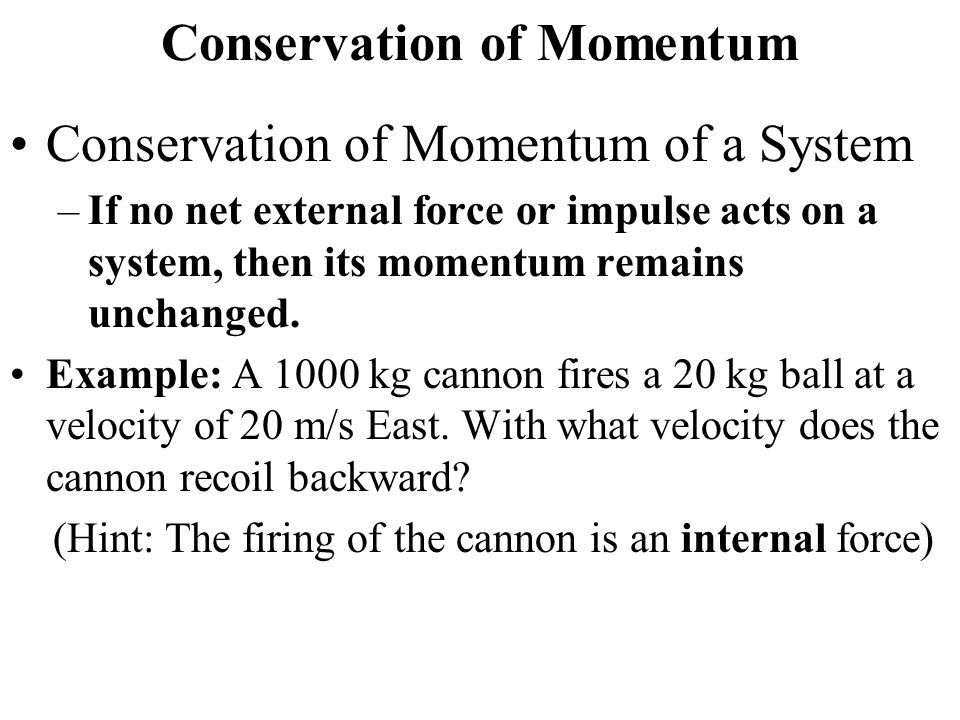 Conservation of Momentum

• Conservation of Momentum of a System

– If no net external force or impulse acts on a system, then its momentum remains unchanged.

• Example: A 1000 kg cannon fires a 20 kg ball at a velocity of 20 m/s East. With what velocity does the cannon recoil backward?

(Hint: The firing of the cannon is an internal force)